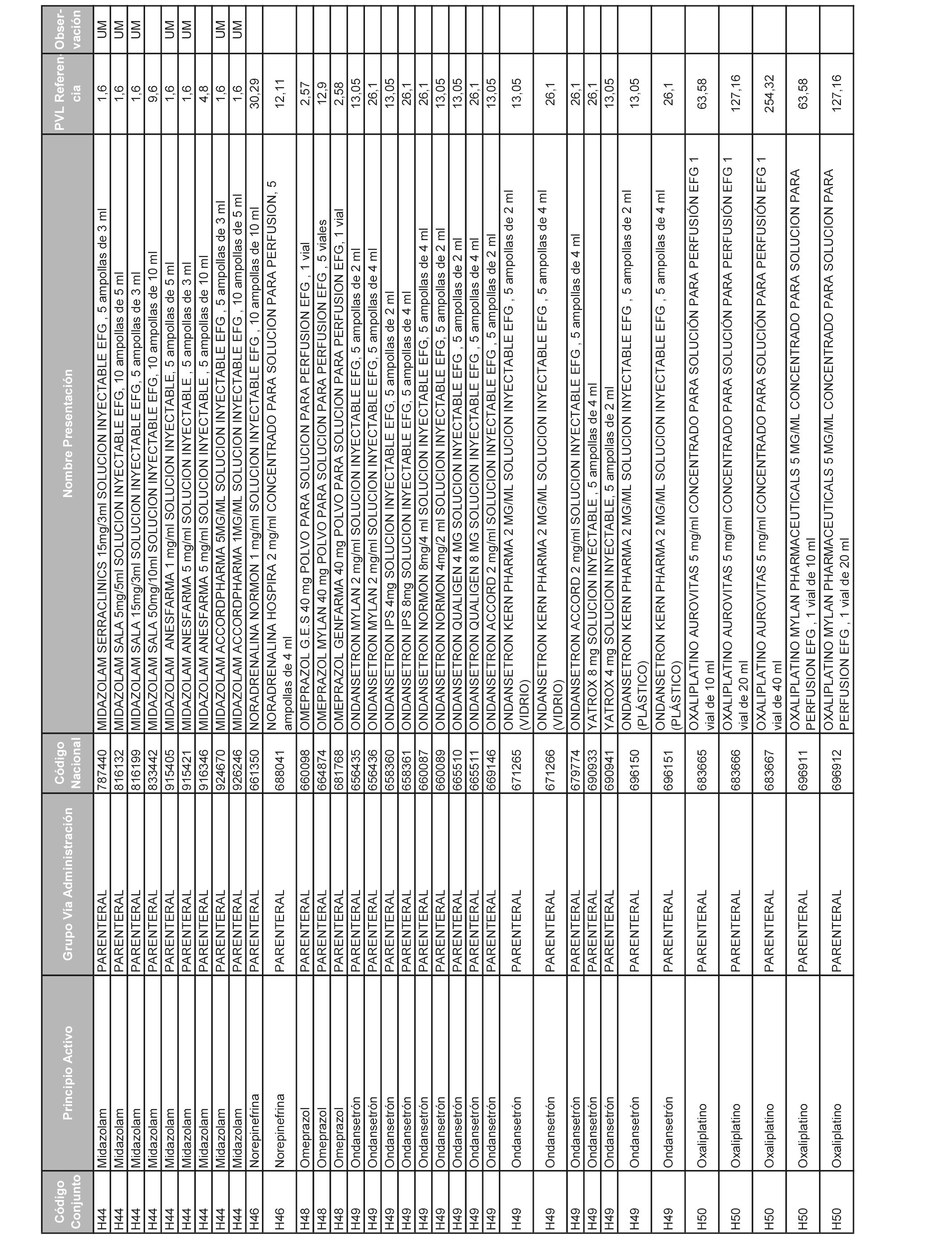 | Código Conjunto | Principio Activo | Grupo Vía Administración | Código Nacional | Nombre Presentación | PVL Referencia | Observación |
|---|---|---|---|---|---|---|
| H44 | Midazolam | PARENTERAL | 787440 | MIDAZOLAM SERRACLINICS 15mg/3ml SOLUCION INYECTABLE EFG , 5 ampollas de 3 ml | 1,6 | UM |
| H44 | Midazolam | PARENTERAL | 816132 | MIDAZOLAM SALA 5mg/5ml SOLUCION INYECTABLE EFG, 10 ampollas de 5 ml | 1,6 | UM |
| H44 | Midazolam | PARENTERAL | 816199 | MIDAZOLAM SALA 15mg/3ml SOLUCION INYECTABLE EFG, 5 ampollas de 3 ml | 1,6 | UM |
| H44 | Midazolam | PARENTERAL | 833442 | MIDAZOLAM SALA 50mg/10ml SOLUCION INYECTABLE EFG, 10 ampollas de 10 ml | 9,6 | |
| H44 | Midazolam | PARENTERAL | 915405 | MIDAZOLAM ANESFARMA 1 mg/ml SOLUCION INYECTABLE, 5 ampollas de 5 ml | 1,6 | UM |
| H44 | Midazolam | PARENTERAL | 915421 | MIDAZOLAM ANESFARMA 5 mg/ml SOLUCION INYECTABLE , 5 ampollas de 3 ml | 1,6 | UM |
| H44 | Midazolam | PARENTERAL | 916346 | MIDAZOLAM ANESFARMA 5 mg/ml SOLUCION INYECTABLE , 5 ampollas de 10 ml | 4,8 | |
| H44 | Midazolam | PARENTERAL | 924670 | MIDAZOLAM ACCORDPHARMA 5MG/ML SOLUCION INYECTABLE EFG , 5 ampollas de 3 ml | 1,6 | UM |
| H44 | Midazolam | PARENTERAL | 926246 | MIDAZOLAM ACCORDPHARMA 1MG/ML SOLUCION INYECTABLE EFG , 10 ampollas de 5 ml | 1,6 | UM |
| H46 | Norepinefrina | PARENTERAL | 661350 | NORADRENALINA NORMON 1 mg/ml SOLUCION INYECTABLE EFG , 10 ampollas de 10 ml | 30,29 | |
| H46 | Norepinefrina | PARENTERAL | 688041 | NORADRENALINA HOSPIRA 2 mg/ml CONCENTRADO PARA SOLUCION PARA PERFUSION, 5 ampollas de 4 ml | 12,11 | |
| H48 | Omeprazol | PARENTERAL | 660098 | OMEPRAZOL G.E.S 40 mg POLVO PARA SOLUCION PARA PERFUSION EFG , 1 vial | 2,57 | |
| H48 | Omeprazol | PARENTERAL | 664874 | OMEPRAZOL MYLAN 40 mg POLVO PARA SOLUCION PARA PERFUSION EFG , 5 viales | 12,9 | |
| H48 | Omeprazol | PARENTERAL | 681768 | OMEPRAZOL GENFARMA 40 mg POLVO PARA SOLUCION PARA PERFUSION EFG, 1 vial | 2,58 | |
| H49 | Ondansetrón | PARENTERAL | 656435 | ONDANSETRON MYLAN 2 mg/ml SOLUCION INYECTABLE EFG, 5 ampollas de 2 ml | 13,05 | |
| H49 | Ondansetrón | PARENTERAL | 656436 | ONDANSETRON MYLAN 2 mg/ml SOLUCION INYECTABLE EFG, 5 ampollas de 4 ml | 26,1 | |
| H49 | Ondansetrón | PARENTERAL | 658360 | ONDANSETRON IPS 4mg SOLUCION INYECTABLE EFG, 5 ampollas de 2 ml | 13,05 | |
| H49 | Ondansetrón | PARENTERAL | 658361 | ONDANSETRON IPS 8mg SOLUCION INYECTABLE EFG, 5 ampollas de 4 ml | 26,1 | |
| H49 | Ondansetrón | PARENTERAL | 660087 | ONDANSETRON NORMON 8mg/4 ml SOLUCION INYECTABLE EFG, 5 ampollas de 4 ml | 26,1 | |
| H49 | Ondansetrón | PARENTERAL | 660089 | ONDANSETRON NORMON 4mg/2 ml SOLUCION INYECTABLE EFG, 5 ampollas de 2 ml | 13,05 | |
| H49 | Ondansetrón | PARENTERAL | 665510 | ONDANSETRON QUALIGEN 4 MG SOLUCION INYECTABLE EFG , 5 ampollas de 2 ml | 13,05 | |
| H49 | Ondansetrón | PARENTERAL | 665511 | ONDANSETRON QUALIGEN 8 MG SOLUCION INYECTABLE EFG , 5 ampollas de 4 ml | 26,1 | |
| H49 | Ondansetrón | PARENTERAL | 669146 | ONDANSETRON ACCORD 2 mg/ml SOLUCION INYECTABLE EFG , 5 ampollas de 2 ml | 13,05 | |
| H49 | Ondansetrón | PARENTERAL | 671265 | ONDANSETRON KERN PHARMA 2 MG/ML SOLUCION INYECTABLE EFG , 5 ampollas de 2 ml (VIDRIO) | 13,05 | |
| H49 | Ondansetrón | PARENTERAL | 671266 | ONDANSETRON KERN PHARMA 2 MG/ML SOLUCION INYECTABLE EFG , 5 ampollas de 4 ml (VIDRIO) | 26,1 | |
| H49 | Ondansetrón | PARENTERAL | 679774 | ONDANSETRON ACCORD 2 mg/ml SOLUCION INYECTABLE EFG , 5 ampollas de 4 ml | 26,1 | |
| H49 | Ondansetrón | PARENTERAL | 690933 | YATROX 8 mg SOLUCION INYECTABLE , 5 ampollas de 4 ml | 26,1 | |
| H49 | Ondansetrón | PARENTERAL | 690941 | YATROX 4 mg SOLUCION INYECTABLE, 5 ampollas de 2 ml | 13,05 | |
| H49 | Ondansetrón | PARENTERAL | 696150 | ONDANSETRON KERN PHARMA 2 MG/ML SOLUCION INYECTABLE EFG , 5 ampollas de 2 ml (PLÁSTICO) | 13,05 | |
| H49 | Ondansetrón | PARENTERAL | 696151 | ONDANSETRON KERN PHARMA 2 MG/ML SOLUCION INYECTABLE EFG , 5 ampollas de 4 ml (PLÁSTICO) | 26,1 | |
| H50 | Oxaliplatino | PARENTERAL | 683665 | OXALIPLATINO AUROVITAS 5 mg/ml CONCENTRADO PARA SOLUCIÓN PARA PERFUSIÓN EFG 1 vial de 10 ml | 63,58 | |
| H50 | Oxaliplatino | PARENTERAL | 683666 | OXALIPLATINO AUROVITAS 5 mg/ml CONCENTRADO PARA SOLUCIÓN PARA PERFUSIÓN EFG 1 vial de 20 ml | 127,16 | |
| H50 | Oxaliplatino | PARENTERAL | 683667 | OXALIPLATINO AUROVITAS 5 mg/ml CONCENTRADO PARA SOLUCIÓN PARA PERFUSIÓN EFG 1 vial de 40 ml | 254,32 | |
| H50 | Oxaliplatino | PARENTERAL | 696911 | OXALIPLATINO MYLAN PHARMACEUTICALS 5 MG/ML CONCENTRADO PARA SOLUCION PARA PERFUSION EFG , 1 vial de 10 ml | 63,58 | |
| H50 | Oxaliplatino | PARENTERAL | 696912 | OXALIPLATINO MYLAN PHARMACEUTICALS 5 MG/ML CONCENTRADO PARA SOLUCION PARA PERFUSION EFG , 1 vial de 20 ml | 127,16 | |